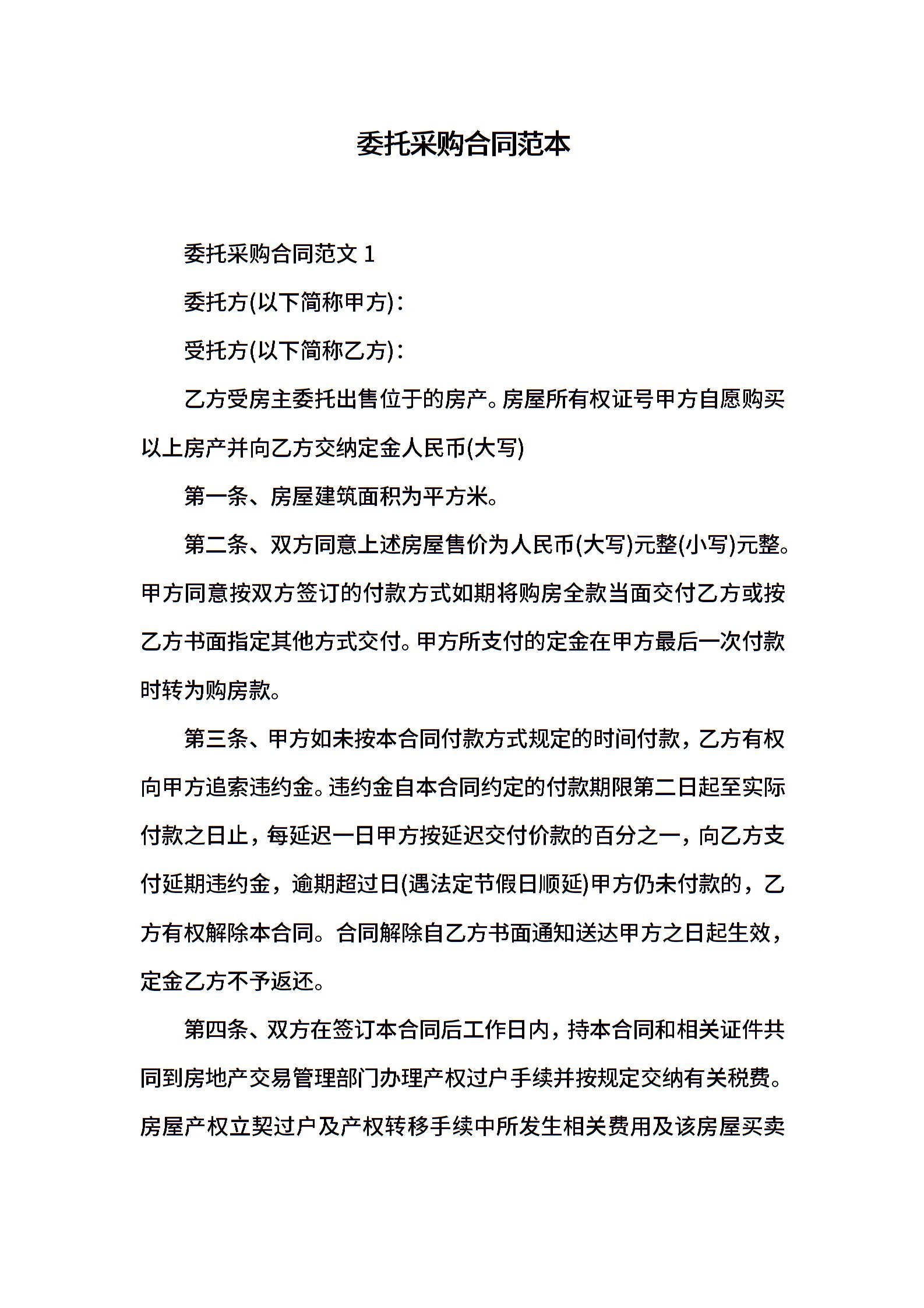 委托采购合同范本

委托采购合同范文 1

委托方(以下简称甲方)：

受托方(以下简称乙方)：

乙方受房主委托出售位于的房产。房屋所有权证号甲方自愿购买以上房产并向乙方交纳定金人民币(大写)

第一条、房屋建筑面积为平方米。

第二条、双方同意上述房屋售价为人民币(大写)元整(小写)元整。甲方同意按双方签订的付款方式如期将购房全款当面交付乙方或按乙方书面指定其他方式交付。甲方所支付的定金在甲方最后一次付款时转为购房款。

第三条、甲方如未按本合同付款方式规定的时间付款，乙方有权向甲方追索违约金。违约金自本合同约定的付款期限第二日起至实际付款之日止，每延迟一日甲方按延迟交付价款的百分之一，向乙方支付延期违约金，逾期超过日(遇法定节假日顺延)甲方仍未付款的，乙方有权解除本合同。合同解除自乙方书面通知送达甲方之日起生效，定金乙方不予返还。

第四条、双方在签订本合同后工作日内，持本合同和相关证件共同到房地产交易管理部门办理产权过户手续并按规定交纳有关税费。房屋产权立契过户及产权转移手续中所发生相关费用及该房屋买卖